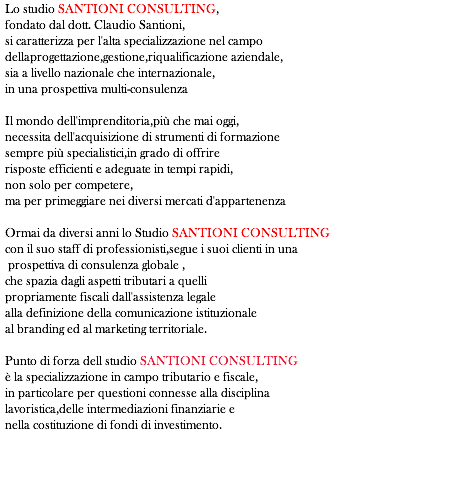 Lo studio SANTIONI CONSULTING,
fondato dal dott. Claudio Santioni,
si caratterizza per l'alta specializzazione nel campo
dellaprogettazione,gestione,riqualificazione aziendale,
sia a livello nazionale che internazionale,
in una prospettiva multi-consulenza

Il mondo dell'imprenditoria,più che mai oggi,
necessita dell'acquisizione di strumenti di formazione
sempre più specialistici,in grado di offrire
risposte efficienti e adeguate in tempi rapidi,
non solo per competere,
ma per primeggiare nei diversi mercati d'appartenenza

Ormai da diversi anni lo Studio SANTIONI CONSULTING
con il suo staff di professionisti,segue i suoi clienti in una
prospettiva di consulenza globale ,
che spazia dagli aspetti tributari a quelli
propriamente fiscali dall'assistenza legale
alla definizione della comunicazione istituzionale
al branding ed al marketing territoriale.

Punto di forza dell studio SANTIONI CONSULTING
è la specializzazione in campo tributario e fiscale,
in particolare per questioni connesse alla disciplina
lavoristica,delle intermediazioni finanziarie e
nella costituzione di fondi di investimento.